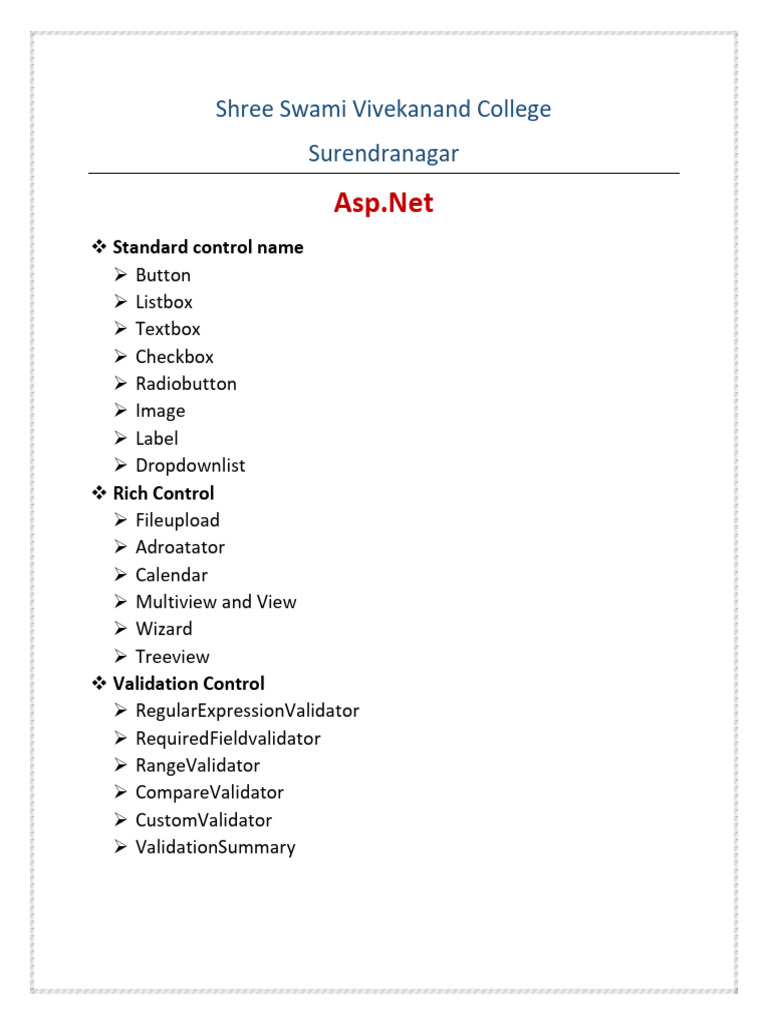 Shree Swami Vivekanand College

Surendranagar

Asp.Net

❖ Standard control name
➢ Button
➢ Listbox
➢ Textbox
➢ Checkbox
➢ Radiobutton
➢ Image
➢ Label
➢ Dropdownlist

❖ Rich Control
➢ Fileupload
➢ Adroatator
➢ Calendar
➢ Multiview and View
➢ Wizard
➢ Treeview

❖ Validation Control
➢ RegularExpressionValidator
➢ RequiredFieldvalidator
➢ RangeValidator
➢ CompareValidator
➢ CustomValidator
➢ ValidationSummary